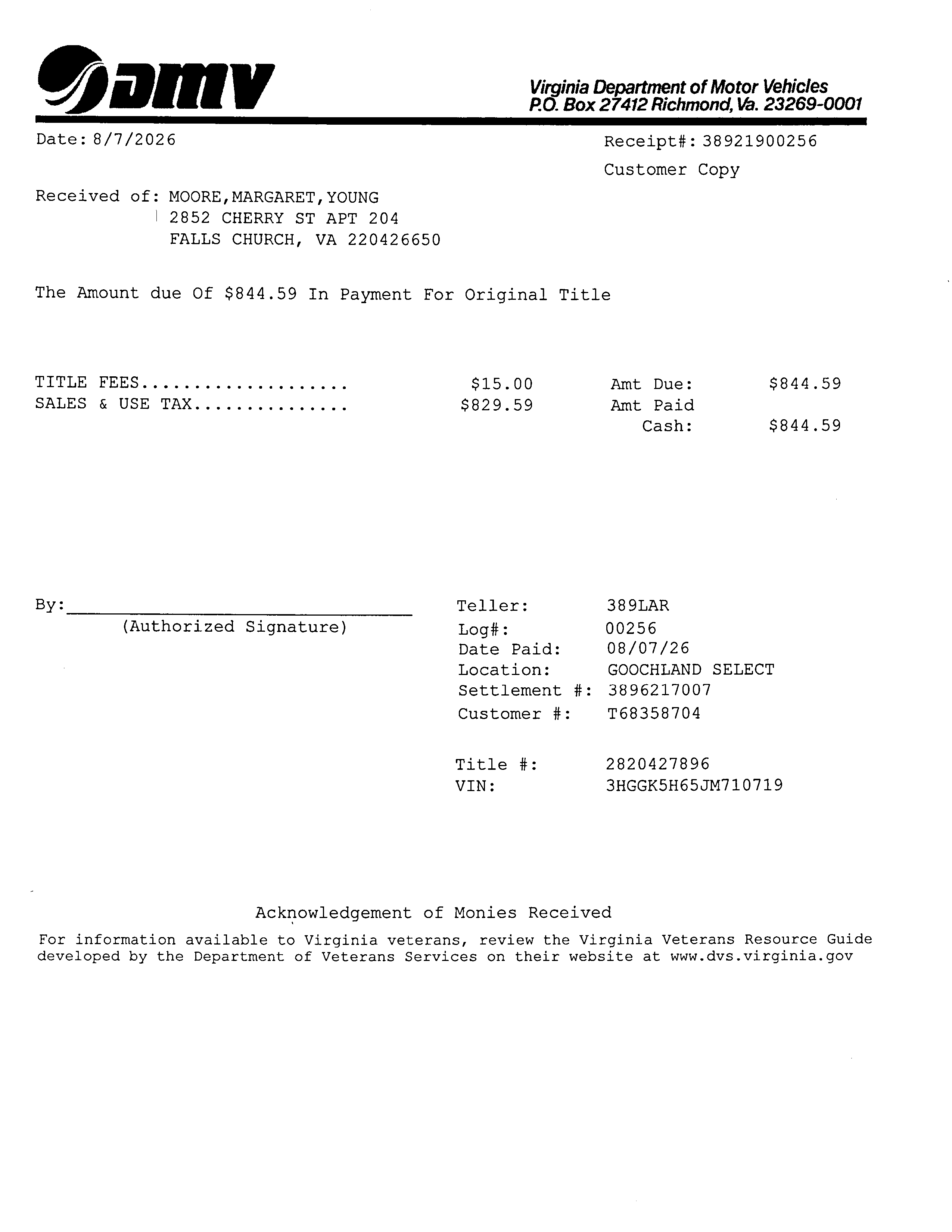 DMV

Virginia Department of Motor Vehicles
P.O. Box 27412 Richmond, Va. 23269-0001

Date: 8/7/2026

Receipt#: 38921900256

Customer Copy

Received of: MOORE,MARGARET,YOUNG
2852 CHERRY ST APT 204
FALLS CHURCH, VA 220426650

The Amount due Of $844.59 In Payment For Original Title

TITLE FEES.................... $15.00
SALES & USE TAX............... $829.59

Amt Due: $844.59
Amt Paid
Cash: $844.59

By:
(Authorized Signature)

Teller: 389LAR
Log#: 00256
Date Paid: 08/07/26
Location: GOOCHLAND SELECT
Settlement #: 3896217007
Customer #: T68358704

Title #: 2820427896
VIN: 3HGGK5H65JM710719

Acknowledgement of Monies Received

For information available to Virginia veterans, review the Virginia Veterans Resource Guide developed by the Department of Veterans Services on their website at www.dvs.virginia.gov